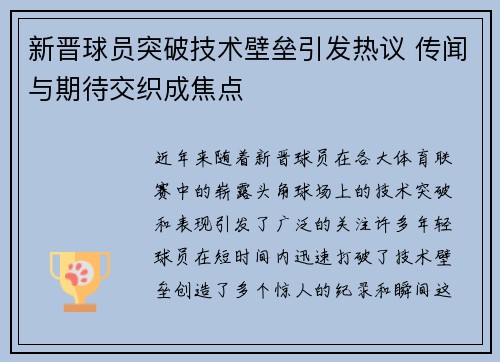 新晋球员突破技术壁垒引发热议 传闻与期待交织成焦点

近年来随着新晋球员在各大体育联赛中的崭露头角球场上的技术突破和表现引发了广泛的关注许多年轻球员在短时间内迅速打破了技术壁垒创造了多个惊人的纪录和瞬间这